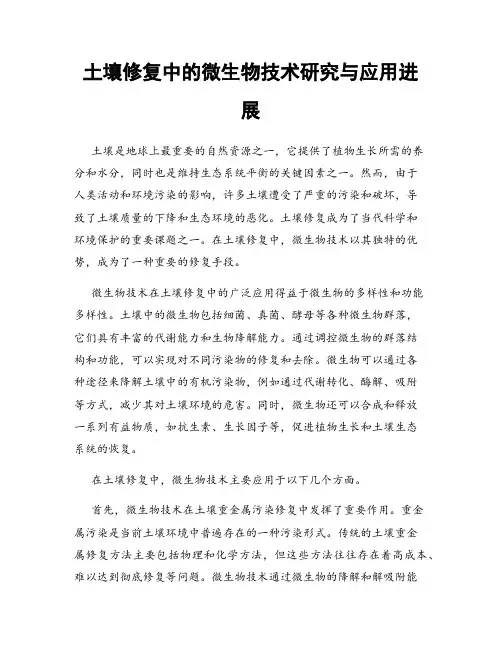 土壤修复中的微生物技术研究与应用进展

土壤是地球上最重要的自然资源之一，它提供了植物生长所需的养分和水分，同时也是维持生态系统平衡的关键因素之一。然而，由于人类活动和环境污染的影响，许多土壤遭受了严重的污染和破坏，导致了土壤质量的下降和生态环境的恶化。土壤修复成为了当代科学和环境保护的重要课题之一。在土壤修复中，微生物技术以其独特的优势，成为了一种重要的修复手段。

微生物技术在土壤修复中的广泛应用得益于微生物的多样性和功能多样性。土壤中的微生物包括细菌、真菌、酵母等各种微生物群落，它们具有丰富的代谢能力和生物降解能力。通过调控微生物的群落结构和功能，可以实现对不同污染物的修复和去除。微生物可以通过各种途径来降解土壤中的有机污染物，例如通过代谢转化、酶解、吸附等方式，减少其对土壤环境的危害。同时，微生物还可以合成和释放一系列有益物质，如抗生素、生长因子等，促进植物生长和土壤生态系统的恢复。

在土壤修复中，微生物技术主要应用于以下几个方面。

首先，微生物技术在土壤重金属污染修复中发挥了重要作用。重金属污染是当前土壤环境中普遍存在的一种污染形式。传统的土壤重金属修复方法主要包括物理和化学方法，但这些方法往往存在着高成本、难以达到彻底修复等问题。微生物技术通过微生物的降解和解吸附能